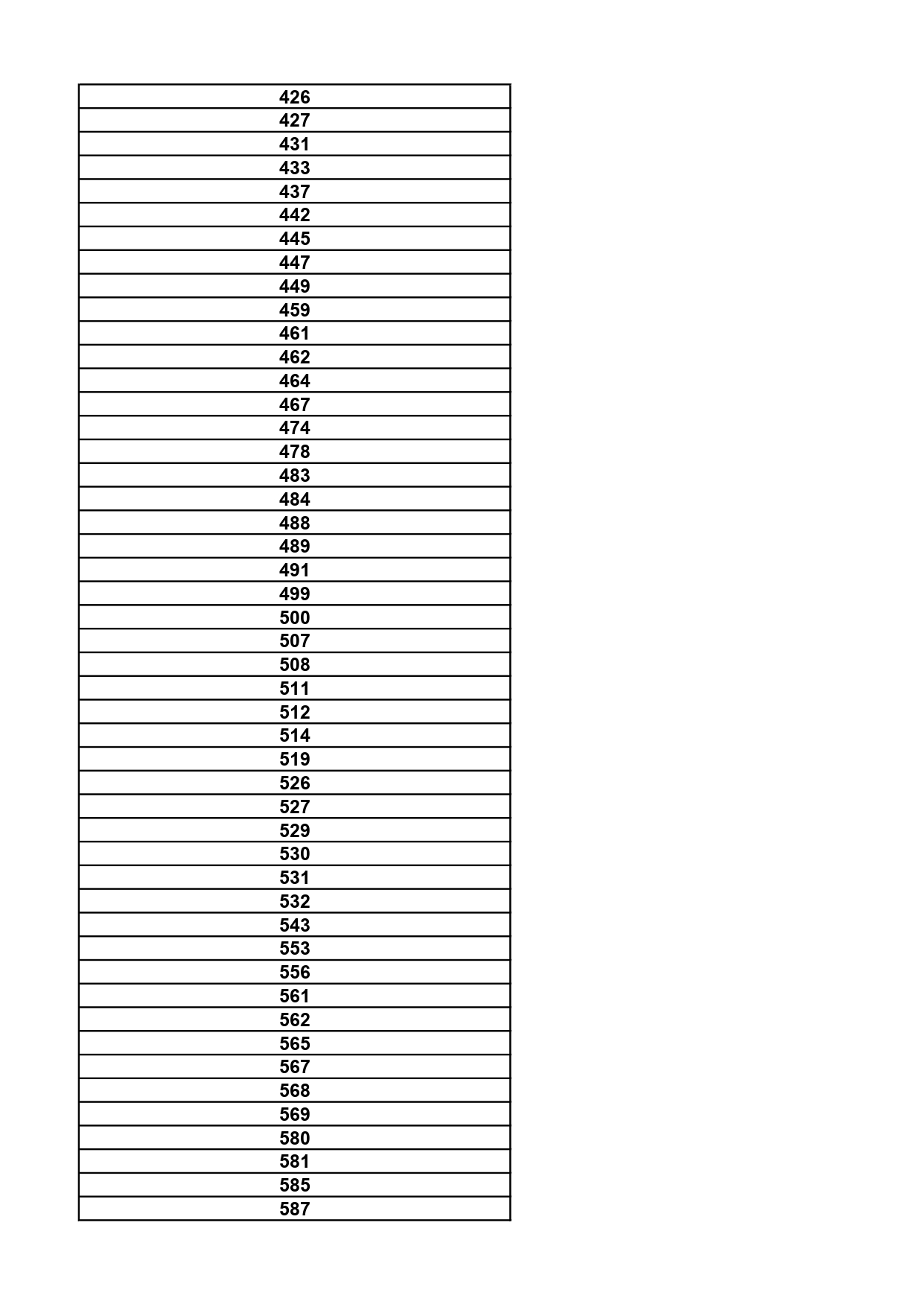 | 426 |
|---|
| 427 |
| 431 |
| 433 |
| 437 |
| 442 |
| 445 |
| 447 |
| 449 |
| 459 |
| 461 |
| 462 |
| 464 |
| 467 |
| 474 |
| 478 |
| 483 |
| 484 |
| 488 |
| 489 |
| 491 |
| 499 |
| 500 |
| 507 |
| 508 |
| 511 |
| 512 |
| 514 |
| 519 |
| 526 |
| 527 |
| 529 |
| 530 |
| 531 |
| 532 |
| 543 |
| 553 |
| 556 |
| 561 |
| 562 |
| 565 |
| 567 |
| 568 |
| 569 |
| 580 |
| 581 |
| 585 |
| 587 |